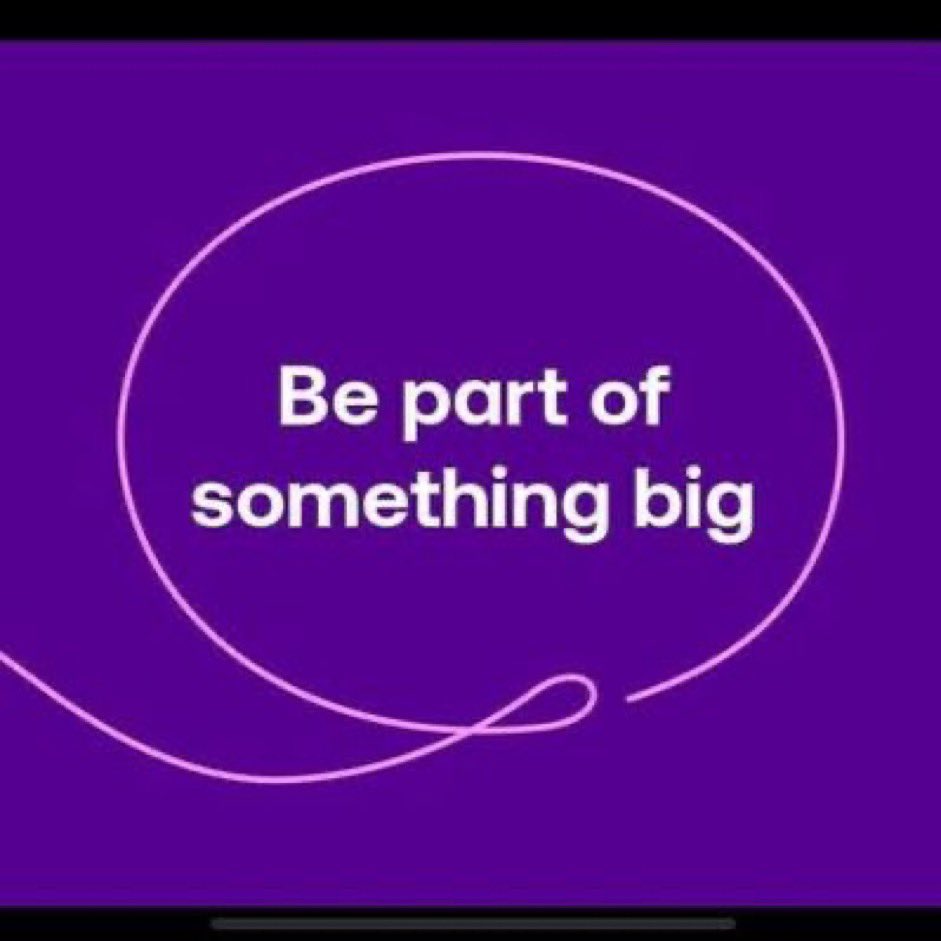 Be part of something big